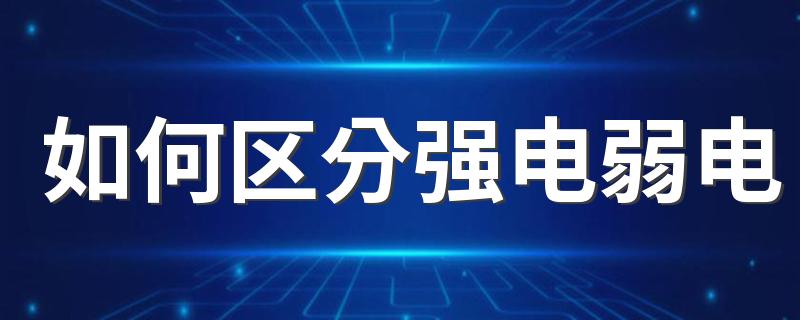 如何区分强电弱电